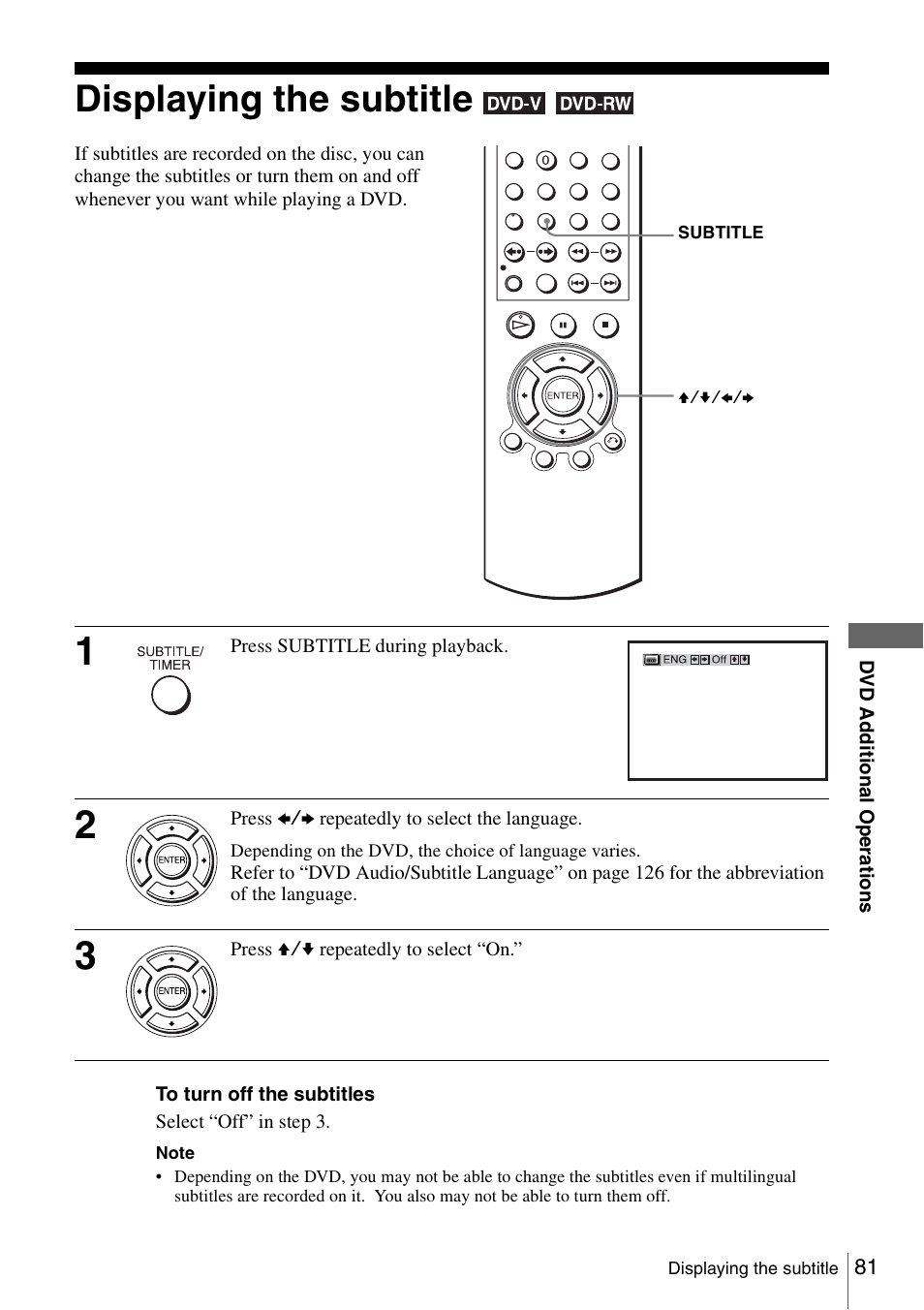 Displaying the subtitle DVD-V DVD-RW

If subtitles are recorded on the disc, you can change the subtitles or turn them on and off whenever you want while playing a DVD.

0

SUBTITLE

ENTER

↑/↓/←/→

1 SUBTITLE/ TIMER

Press SUBTITLE during playback.

ENG ←→ Off ↑↓

2 ENTER

Press ←/→ repeatedly to select the language.

Depending on the DVD, the choice of language varies.
Refer to “DVD Audio/Subtitle Language” on page 126 for the abbreviation of the language.

3 ENTER

Press ↑/↓ repeatedly to select “On.”

To turn off the subtitles

Select “Off” in step 3.

Note

• Depending on the DVD, you may not be able to change the subtitles even if multilingual subtitles are recorded on it. You also may not be able to turn them off.

DVD Additional Operations

Displaying the subtitle 81